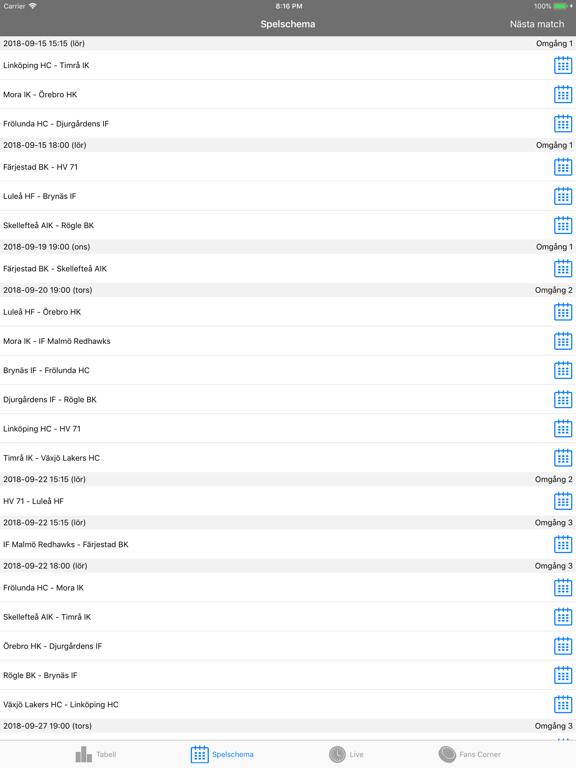 Carrier 8:16 PM 100%

Spelschema Nästa match

2018-09-15 15:15 (lör) Omgång 1

Linköping HC - Timrå IK

Mora IK - Örebro HK

Frölunda HC - Djurgårdens IF

2018-09-15 18:00 (lör) Omgång 1

Färjestad BK - HV 71

Luleå HF - Brynäs IF

Skellefteå AIK - Rögle BK

2018-09-19 19:00 (ons) Omgång 1

Färjestad BK - Skellefteå AIK

2018-09-20 19:00 (tors) Omgång 2

Luleå HF - Örebro HK

Mora IK - IF Malmö Redhawks

Brynäs IF - Frölunda HC

Djurgårdens IF - Rögle BK

Linköping HC - HV 71

Timrå IK - Växjö Lakers HC

2018-09-22 15:15 (lör) Omgång 2

HV 71 - Luleå HF

2018-09-22 15:15 (lör) Omgång 3

IF Malmö Redhawks - Färjestad BK

2018-09-22 18:00 (lör) Omgång 3

Frölunda HC - Mora IK

Skellefteå AIK - Timrå IK

Örebro HK - Djurgårdens IF

Rögle BK - Brynäs IF

Växjö Lakers HC - Linköping HC

2018-09-27 19:00 (tors) Omgång 3

Tabell Spelschema Live Fans Corner